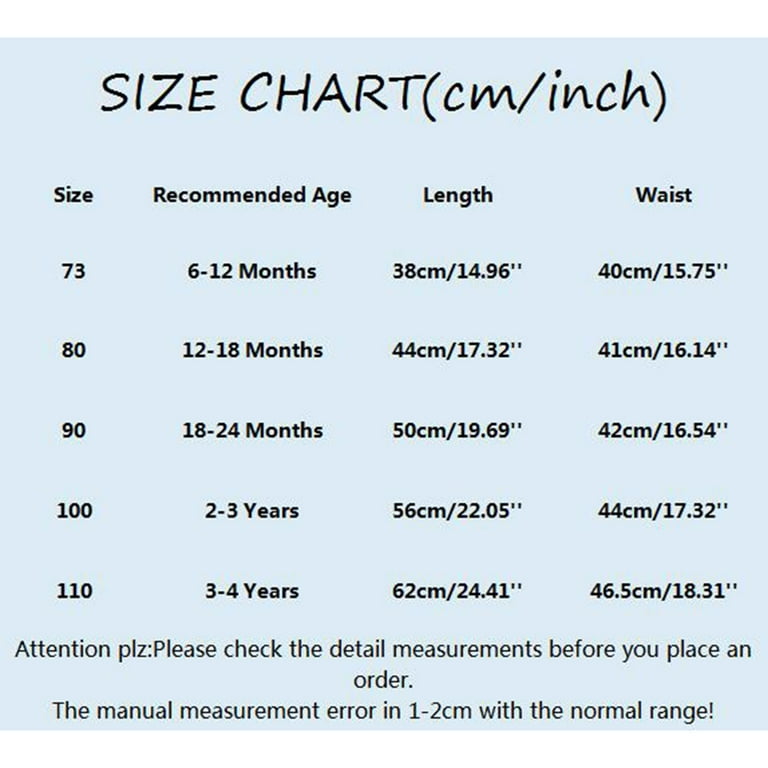 SIZE CHART(cm/inch)

| Size | Recommended Age | Length | Waist |
|---|---|---|---|
| 73 | 6-12 Months | 38cm/14.96'' | 40cm/15.75'' |
| 80 | 12-18 Months | 44cm/17.32'' | 41cm/16.14'' |
| 90 | 18-24 Months | 50cm/19.69'' | 42cm/16.54'' |
| 100 | 2-3 Years | 56cm/22.05'' | 44cm/17.32'' |
| 110 | 3-4 Years | 62cm/24.41'' | 46.5cm/18.31'' |

Attention plz:Please check the detail measurements before you place an order.
The manual measurement error in 1-2cm with the normal range!